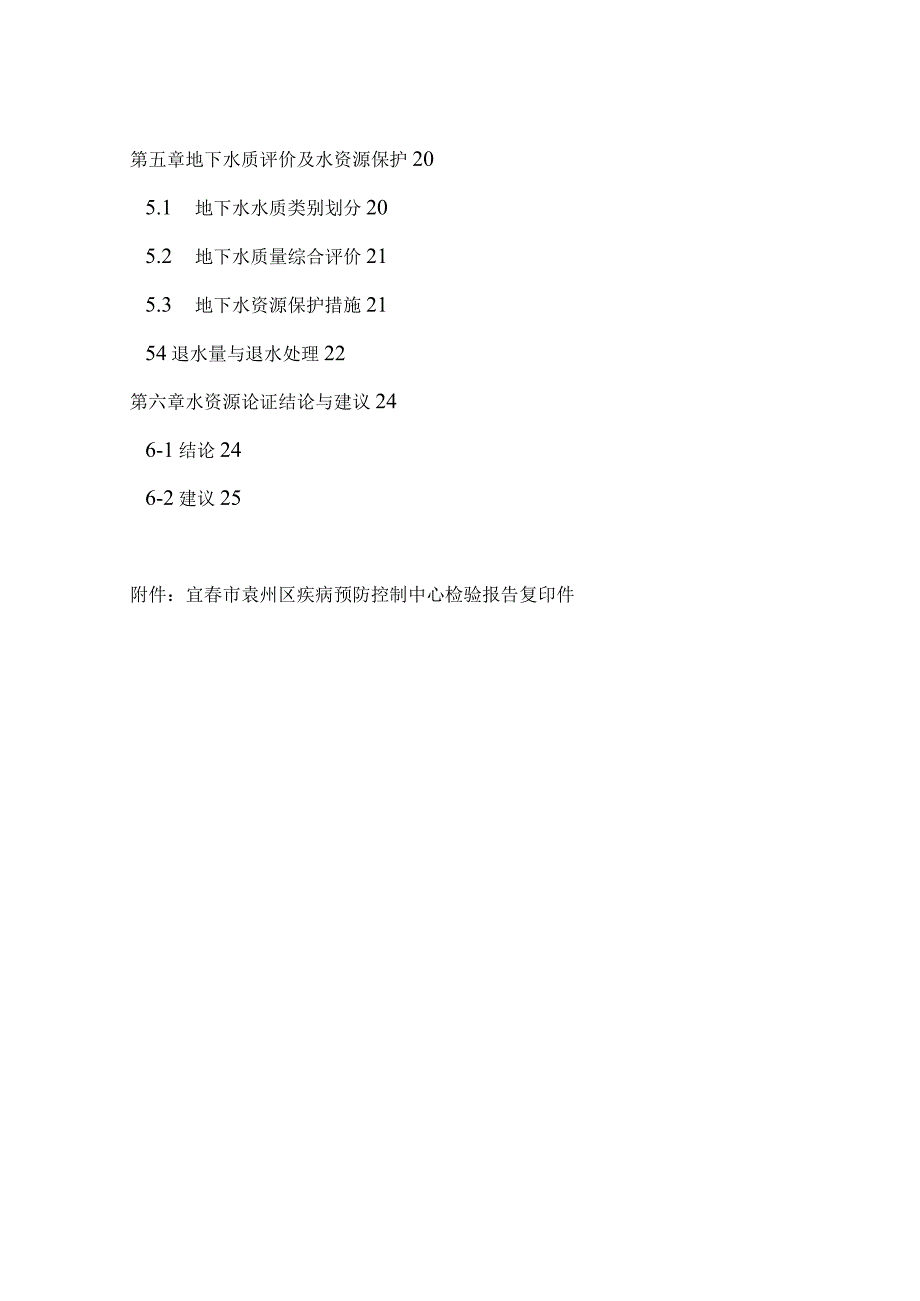 第五章地下水质评价及水资源保护 20

5.1　地下水水质类别划分 20

5.2　地下水质量综合评价 21

5.3　地下水资源保护措施 21

54 退水量与退水处理 22

第六章水资源论证结论与建议 24

6-1 结论 24

6-2 建议 25

附件：宜春市袁州区疾病预防控制中心检验报告复印件